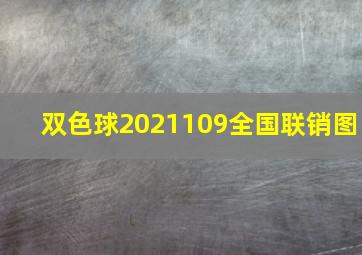 双色球2021109全国联销图